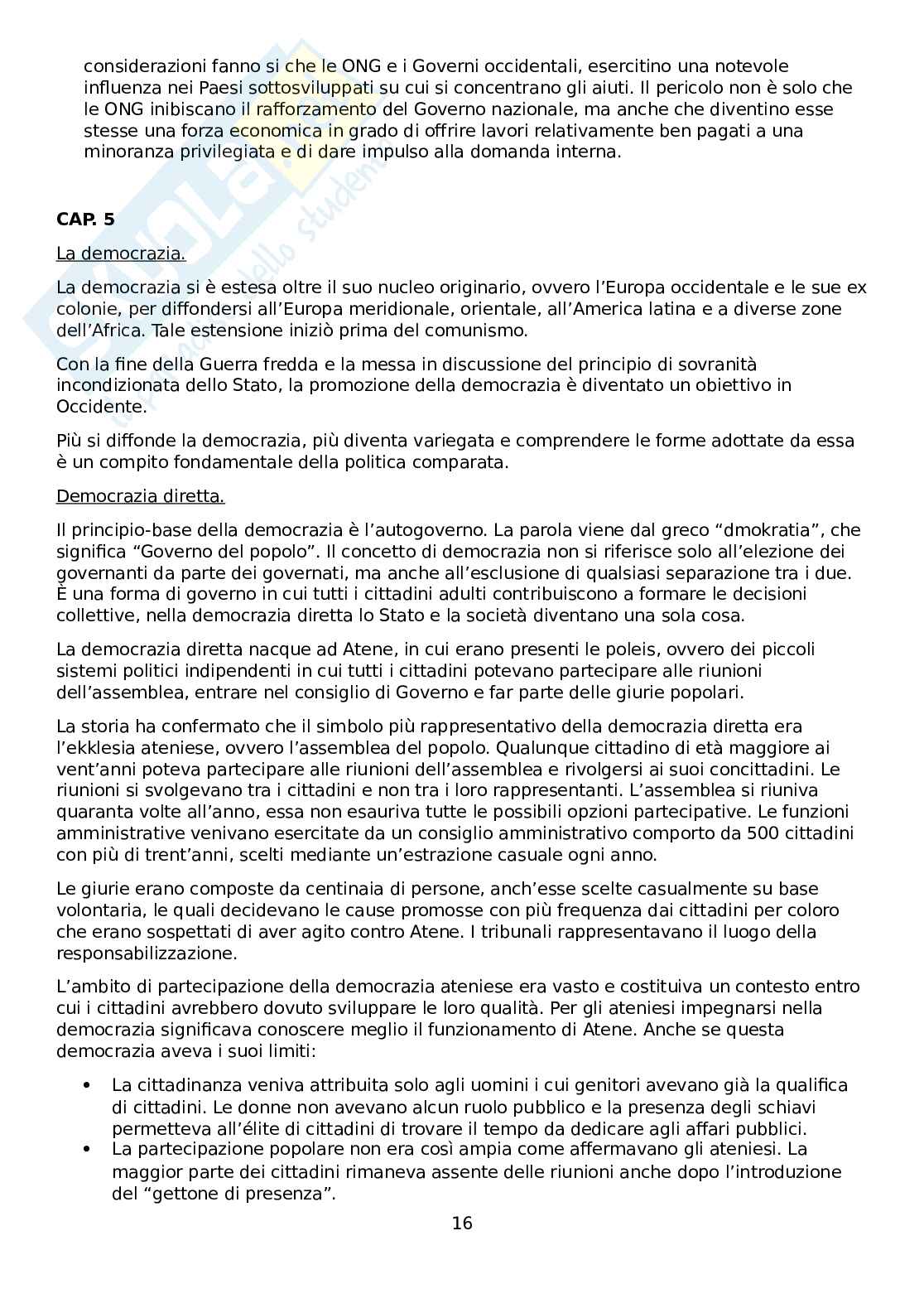 considerazioni fanno si che le ONG e i Governi occidentali, esercitino una notevole influenza nei Paesi sottosviluppati su cui si concentrano gli aiuti. Il pericolo non è solo che le ONG inibiscano il rafforzamento del Governo nazionale, ma anche che diventino esse stesse una forza economica in grado di offrire lavori relativamente ben pagati a una minoranza privilegiata e di dare impulso alla domanda interna.

CAP. 5

La democrazia.

La democrazia si è estesa oltre il suo nucleo originario, ovvero l'Europa occidentale e le sue ex colonie, per diffondersi all'Europa meridionale, orientale, all'America latina e a diverse zone dell'Africa. Tale estensione iniziò prima del comunismo.

Con la fine della Guerra fredda e la messa in discussione del principio di sovranità incondizionata dello Stato, la promozione della democrazia è diventato un obiettivo in Occidente.

Più si diffonde la democrazia, più diventa variegata e comprendere le forme adottate da essa è un compito fondamentale della politica comparata.

Democrazia diretta.

Il principio-base della democrazia è l'autogoverno. La parola viene dal greco "dmokratia", che significa "Governo del popolo". Il concetto di democrazia non si riferisce solo all'elezione dei governanti da parte dei governati, ma anche all'esclusione di qualsiasi separazione tra i due. È una forma di governo in cui tutti i cittadini adulti contribuiscono a formare le decisioni collettive, nella democrazia diretta lo Stato e la società diventano una sola cosa.

La democrazia diretta nacque ad Atene, in cui erano presenti le poleis, ovvero dei piccoli sistemi politici indipendenti in cui tutti i cittadini potevano partecipare alle riunioni dell'assemblea, entrare nel consiglio di Governo e far parte delle giurie popolari.

La storia ha confermato che il simbolo più rappresentativo della democrazia diretta era l'ekklesia ateniese, ovvero l'assemblea del popolo. Qualunque cittadino di età maggiore ai vent'anni poteva partecipare alle riunioni dell'assemblea e rivolgersi ai suoi concittadini. Le riunioni si svolgevano tra i cittadini e non tra i loro rappresentanti. L'assemblea si riuniva quaranta volte all'anno, essa non esauriva tutte le possibili opzioni partecipative. Le funzioni amministrative venivano esercitate da un consiglio amministrativo comporto da 500 cittadini con più di trent'anni, scelti mediante un'estrazione casuale ogni anno.

Le giurie erano composte da centinaia di persone, anch'esse scelte casualmente su base volontaria, le quali decidevano le cause promosse con più frequenza dai cittadini per coloro che erano sospettati di aver agito contro Atene. I tribunali rappresentavano il luogo della responsabilizzazione.

L'ambito di partecipazione della democrazia ateniese era vasto e costituiva un contesto entro cui i cittadini avrebbero dovuto sviluppare le loro qualità. Per gli ateniesi impegnarsi nella democrazia significava conoscere meglio il funzionamento di Atene. Anche se questa democrazia aveva i suoi limiti:

• La cittadinanza veniva attribuita solo agli uomini i cui genitori avevano già la qualifica di cittadini. Le donne non avevano alcun ruolo pubblico e la presenza degli schiavi permetteva all'élite di cittadini di trovare il tempo da dedicare agli affari pubblici.
• La partecipazione popolare non era così ampia come affermavano gli ateniesi. La maggior parte dei cittadini rimaneva assente delle riunioni anche dopo l'introduzione del "gettone di presenza".

16